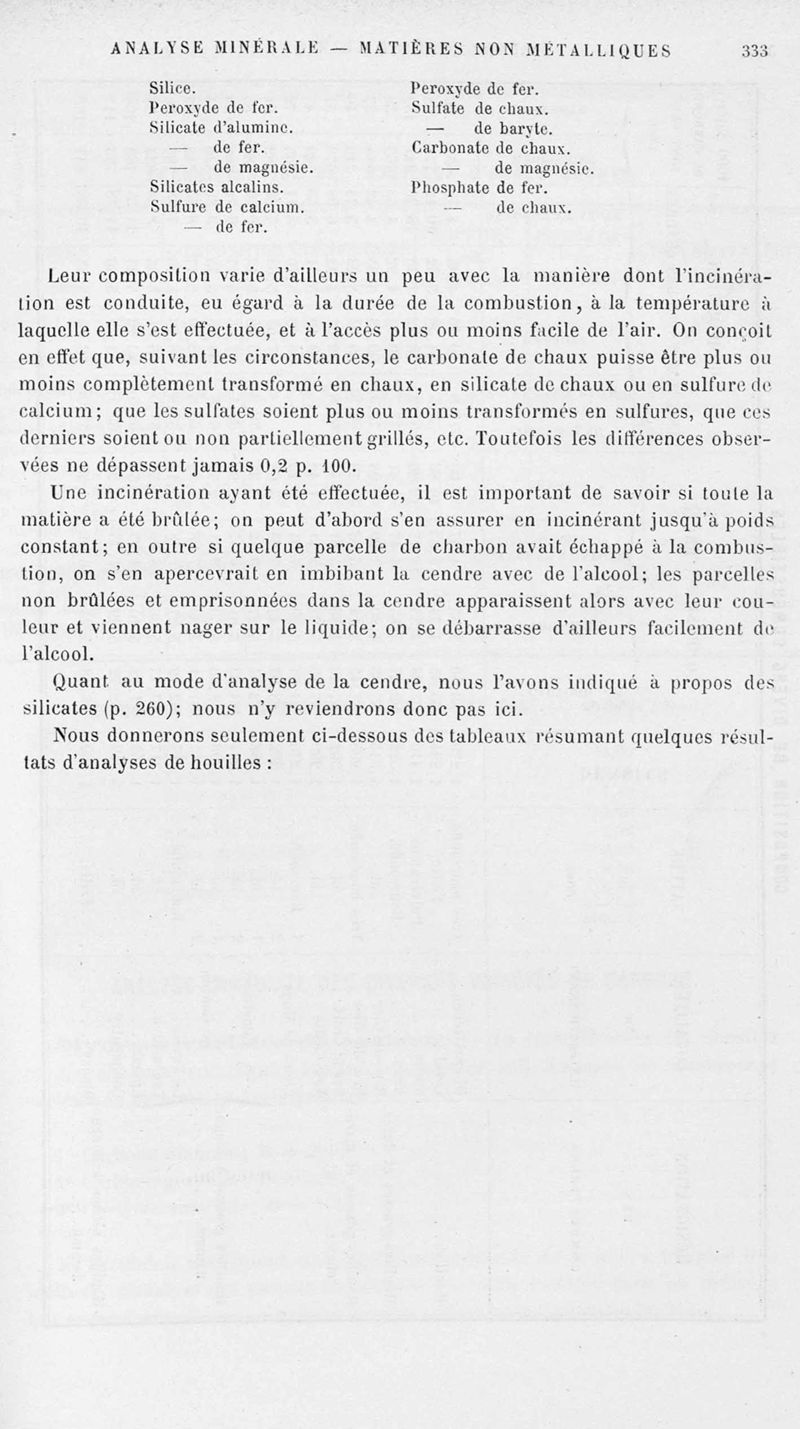 ANALYSE MINÉRALE — MATIÈRES NON MÉTALLIQUES 333

Silice.
Peroxyde de fer.
Silicate d'alumine.
— de fer.
— de magnésie.
Silicates alcalins.
Sulfure de calcium.
— de fer.

Peroxyde de fer.
Sulfate de chaux.
— de baryte.
Carbonate de chaux.
— de magnésie.
Phosphate de fer.
— de chaux.

Leur composition varie d'ailleurs un peu avec la manière dont l'incinération est conduite, eu égard à la durée de la combustion, à la température à laquelle elle s'est effectuée, et à l'accès plus ou moins facile de l'air. On conçoit en effet que, suivant les circonstances, le carbonate de chaux puisse être plus ou moins complètement transformé en chaux, en silicate de chaux ou en sulfure de calcium; que les sulfates soient plus ou moins transformés en sulfures, que ces derniers soient ou non partiellement grillés, etc. Toutefois les différences observées ne dépassent jamais 0,2 p. 100.

Une incinération ayant été effectuée, il est important de savoir si toute la matière a été brûlée; on peut d'abord s'en assurer en incinérant jusqu'à poids constant; en outre si quelque parcelle de charbon avait échappé à la combustion, on s'en apercevrait en imbibant la cendre avec de l'alcool; les parcelles non brûlées et emprisonnées dans la cendre apparaissent alors avec leur couleur et viennent nager sur le liquide; on se débarrasse d'ailleurs facilement de l'alcool.

Quant au mode d'analyse de la cendre, nous l'avons indiqué à propos des silicates (p. 260); nous n'y reviendrons donc pas ici.

Nous donnerons seulement ci-dessous des tableaux résumant quelques résultats d'analyses de houilles :